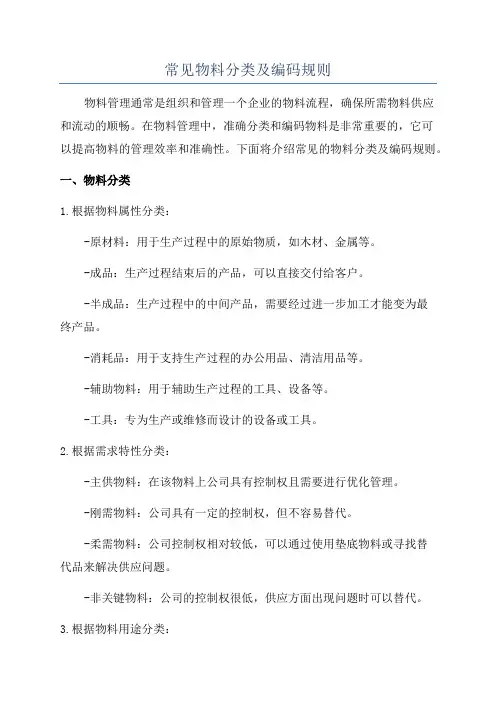 常见物料分类及编码规则

物料管理通常是组织和管理一个企业的物料流程，确保所需物料供应和流动的顺畅。在物料管理中，准确分类和编码物料是非常重要的，它可以提高物料的管理效率和准确性。下面将介绍常见的物料分类及编码规则。

一、物料分类

1.根据物料属性分类：

-原材料：用于生产过程中的原始物质，如木材、金属等。

-成品：生产过程结束后的产品，可以直接交付给客户。

-半成品：生产过程中的中间产品，需要经过进一步加工才能变为最终产品。

-消耗品：用于支持生产过程的办公用品、清洁用品等。

-辅助物料：用于辅助生产过程的工具、设备等。

-工具：专为生产或维修而设计的设备或工具。

2.根据需求特性分类：

-主供物料：在该物料上公司具有控制权且需要进行优化管理。

-刚需物料：公司具有一定的控制权，但不容易替代。

-柔需物料：公司控制权相对较低，可以通过使用垫底物料或寻找替代品来解决供应问题。

-非关键物料：公司的控制权很低，供应方面出现问题时可以替代。

3.根据物料用途分类：